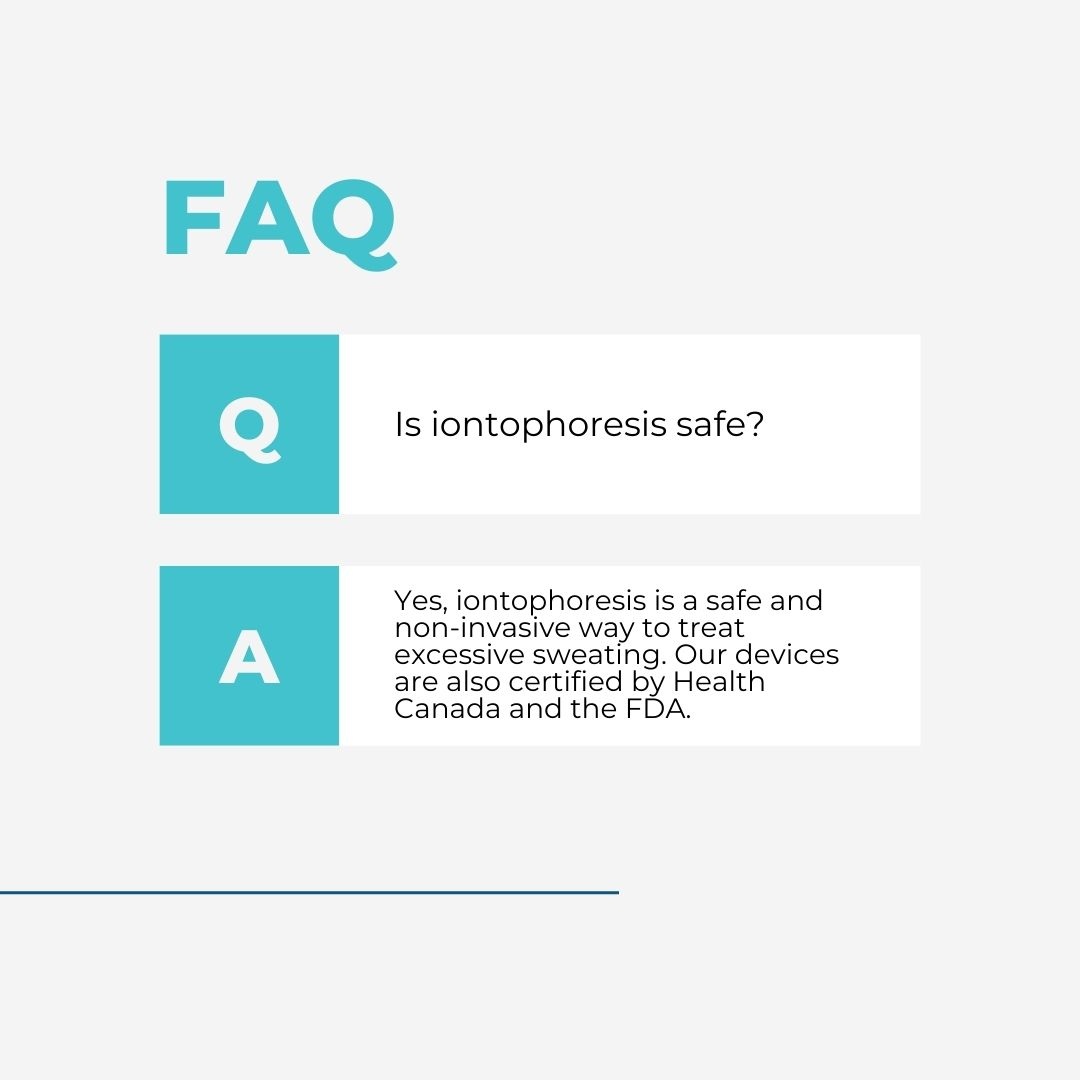 FAQ

Q

Is iontophoresis safe?

A

Yes, iontophoresis is a safe and non-invasive way to treat excessive sweating. Our devices are also certified by Health Canada and the FDA.